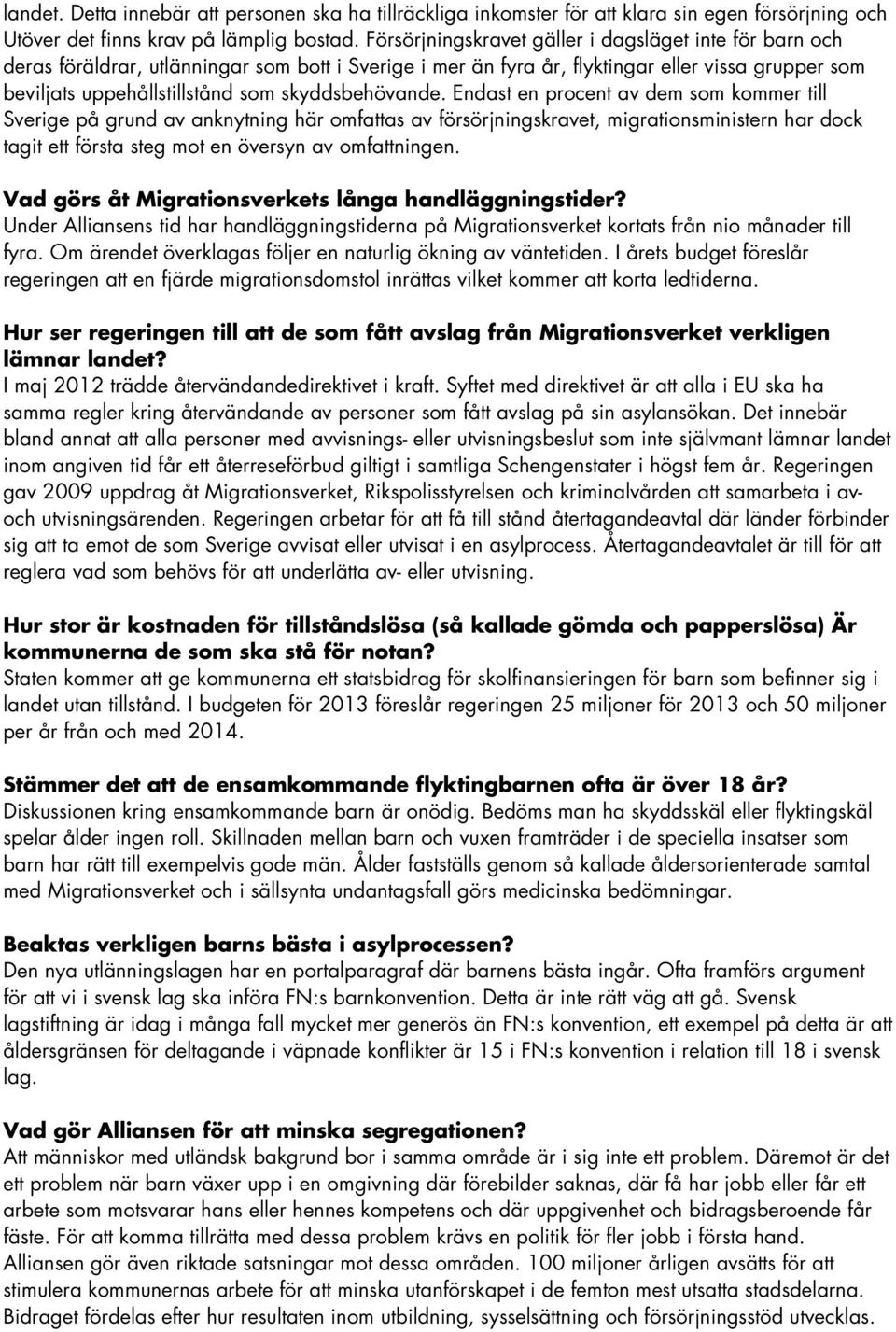 landet. Detta innebär att personen ska ha tillräckliga inkomster för att klara sin egen försörjning och Utöver det finns krav på lämplig bostad. Försörjningskravet gäller i dagsläget inte för barn och deras föräldrar, utlänningar som bott i Sverige i mer än fyra år, flyktingar eller vissa grupper som beviljats uppehållstillstånd som skyddsbehövande. Endast en procent av dem som kommer till Sverige på grund av anknytning här omfattas av försörjningskravet, migrationsministern har dock tagit ett första steg mot en översyn av omfattningen.

Vad görs åt Migrationsverkets långa handläggningstider?
Under Alliansens tid har handläggningstiderna på Migrationsverket kortats från nio månader till fyra. Om ärendet överklagas följer en naturlig ökning av väntetiden. I årets budget föreslår regeringen att en fjärde migrationsdomstol inrättas vilket kommer att korta ledtiderna.

Hur ser regeringen till att de som fått avslag från Migrationsverket verkligen lämnar landet?
I maj 2012 trädde återvändandedirektivet i kraft. Syftet med direktivet är att alla i EU ska ha samma regler kring återvändande av personer som fått avslag på sin asylansökan. Det innebär bland annat att alla personer med avvisnings- eller utvisningsbeslut som inte självmant lämnar landet inom angiven tid får ett återreseförbud giltigt i samtliga Schengenstater i högst fem år. Regeringen gav 2009 uppdrag åt Migrationsverket, Rikspolisstyrelsen och kriminalvården att samarbeta i av- och utvisningsärenden. Regeringen arbetar för att få till stånd återtagandeavtal där länder förbinder sig att ta emot de som Sverige avvisat eller utvisat i en asylprocess. Återtagandeavtalet är till för att reglera vad som behövs för att underlätta av- eller utvisning.

Hur stor är kostnaden för tillståndslösa (så kallade gömda och papperslösa) Är kommunerna de som ska stå för notan?
Staten kommer att ge kommunerna ett statsbidrag för skolfinansieringen för barn som befinner sig i landet utan tillstånd. I budgeten för 2013 föreslår regeringen 25 miljoner för 2013 och 50 miljoner per år från och med 2014.

Stämmer det att de ensamkommande flyktingbarnen ofta är över 18 år?
Diskussionen kring ensamkommande barn är onödig. Bedöms man ha skyddsskäl eller flyktingskäl spelar ålder ingen roll. Skillnaden mellan barn och vuxen framträder i de speciella insatser som barn har rätt till exempelvis gode män. Ålder fastställs genom så kallade åldersorienterade samtal med Migrationsverket och i sällsynta undantagsfall görs medicinska bedömningar.

Beaktas verkligen barns bästa i asylprocessen?
Den nya utlänningslagen har en portalparagraf där barnens bästa ingår. Ofta framförs argument för att vi i svensk lag ska införa FN:s barnkonvention. Detta är inte rätt väg att gå. Svensk lagstiftning är idag i många fall mycket mer generös än FN:s konvention, ett exempel på detta är att åldersgränsen för deltagande i väpnade konflikter är 15 i FN:s konvention i relation till 18 i svensk lag.

Vad gör Alliansen för att minska segregationen?
Att människor med utländsk bakgrund bor i samma område är i sig inte ett problem. Däremot är det ett problem när barn växer upp i en omgivning där förebilder saknas, där få har jobb eller får ett arbete som motsvarar hans eller hennes kompetens och där uppgivenhet och bidragsberoende får fäste. För att komma tillrätta med dessa problem krävs en politik för fler jobb i första hand. Alliansen gör även riktade satsningar mot dessa områden. 100 miljoner årligen avsätts för att stimulera kommunernas arbete för att minska utanförskapet i de femton mest utsatta stadsdelarna. Bidraget fördelas efter hur resultaten inom utbildning, sysselsättning och försörjningsstöd utvecklas.